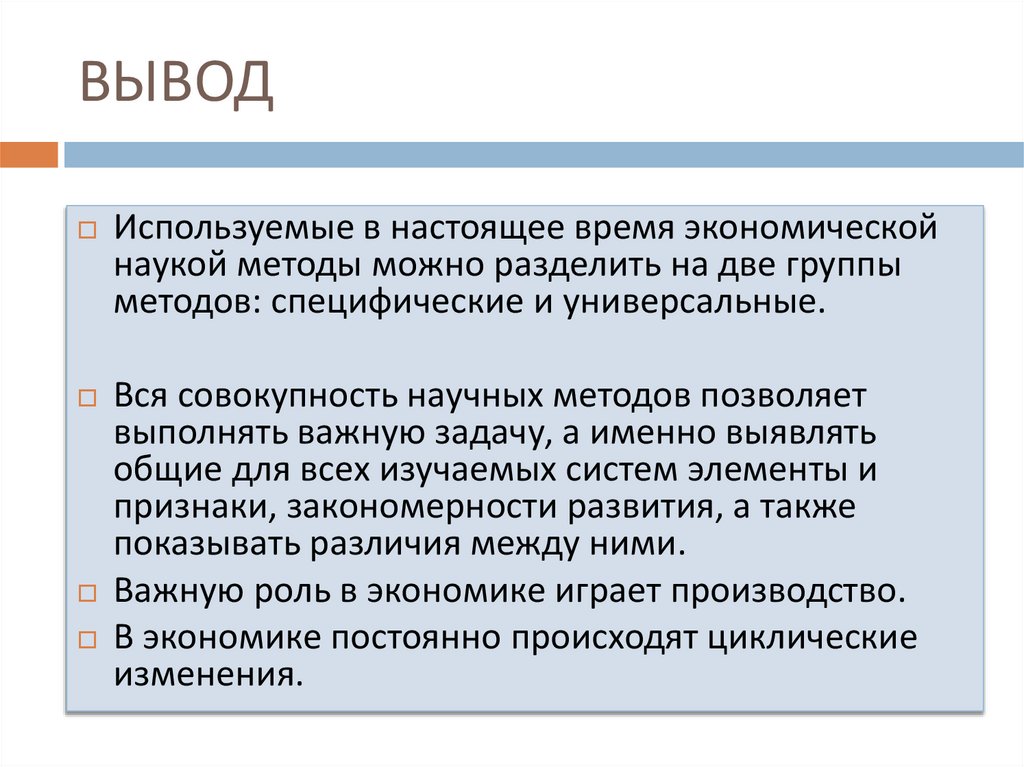 ВЫВОД

Используемые в настоящее время экономической наукой методы можно разделить на две группы методов: специфические и универсальные.

Вся совокупность научных методов позволяет выполнять важную задачу, а именно выявлять общие для всех изучаемых систем элементы и признаки, закономерности развития, а также показывать различия между ними.

Важную роль в экономике играет производство.

В экономике постоянно происходят циклические изменения.